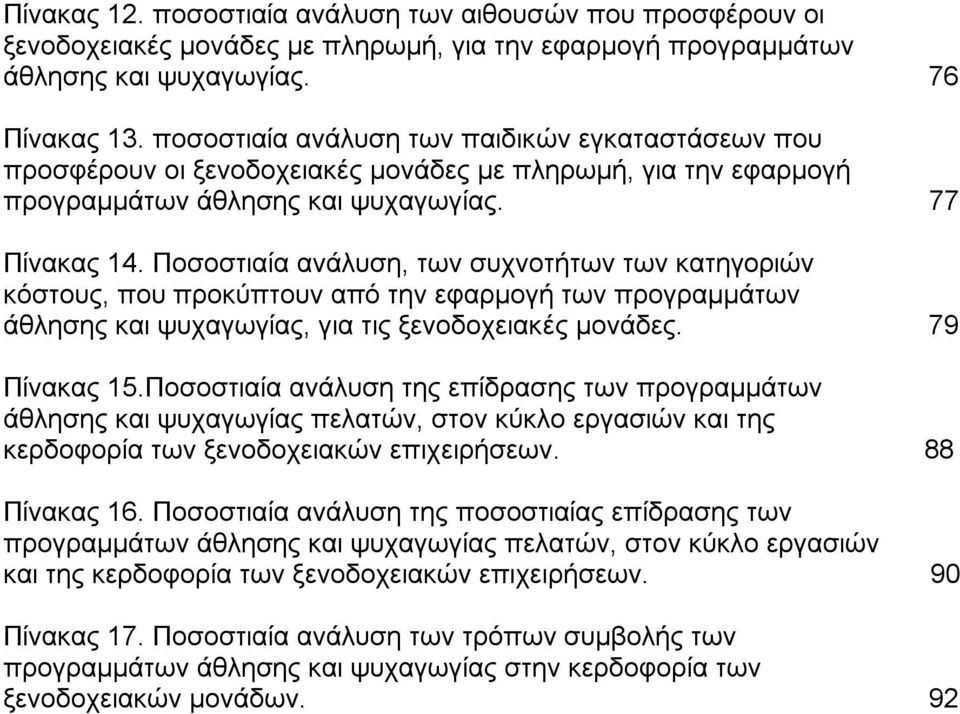 Πίνακας 12. ποσοστιαία ανάλυση των αιθουσών που προσφέρουν οι ξενοδοχειακές μονάδες με πληρωμή, για την εφαρμογή προγραμμάτων άθλησης και ψυχαγωγίας. 76

Πίνακας 13. ποσοστιαία ανάλυση των παιδικών εγκαταστάσεων που προσφέρουν οι ξενοδοχειακές μονάδες με πληρωμή, για την εφαρμογή προγραμμάτων άθλησης και ψυχαγωγίας. 77

Πίνακας 14. Ποσοστιαία ανάλυση, των συχνοτήτων των κατηγοριών κόστους, που προκύπτουν από την εφαρμογή των προγραμμάτων άθλησης και ψυχαγωγίας, για τις ξενοδοχειακές μονάδες. 79

Πίνακας 15.Ποσοστιαία ανάλυση της επίδρασης των προγραμμάτων άθλησης και ψυχαγωγίας πελατών, στον κύκλο εργασιών και της κερδοφορία των ξενοδοχειακών επιχειρήσεων. 88

Πίνακας 16. Ποσοστιαία ανάλυση της ποσοστιαίας επίδρασης των προγραμμάτων άθλησης και ψυχαγωγίας πελατών, στον κύκλο εργασιών και της κερδοφορία των ξενοδοχειακών επιχειρήσεων. 90

Πίνακας 17. Ποσοστιαία ανάλυση των τρόπων συμβολής των προγραμμάτων άθλησης και ψυχαγωγίας στην κερδοφορία των ξενοδοχειακών μονάδων. 92